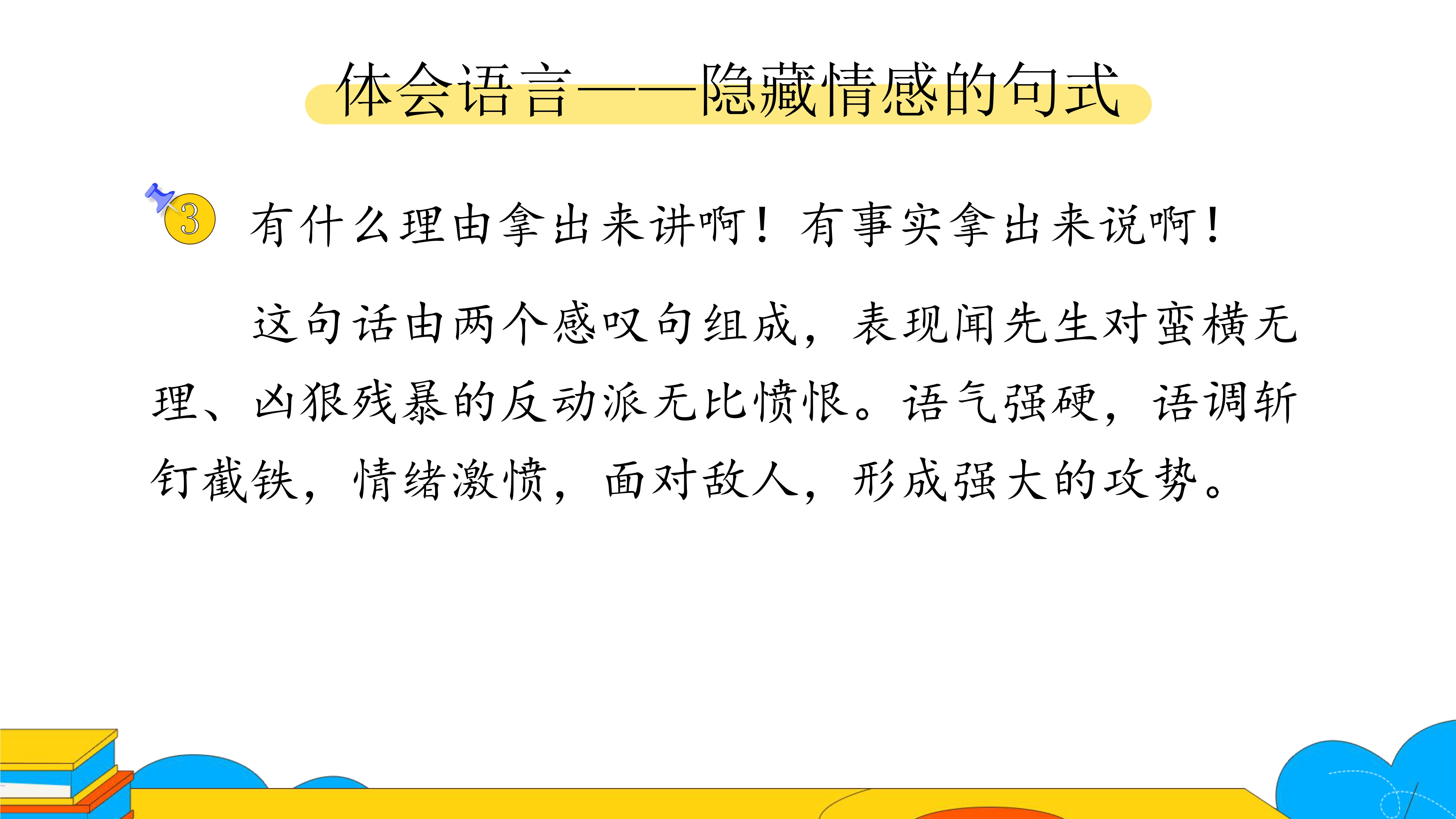 体会语言——隐藏情感的句式

③ 有什么理由拿出来讲啊！有事实拿出来说啊！

这句话由两个感叹句组成，表现闻先生对蛮横无理、凶狠残暴的反动派无比愤恨。语气强硬，语调斩钉截铁，情绪激愤，面对敌人，形成强大的攻势。